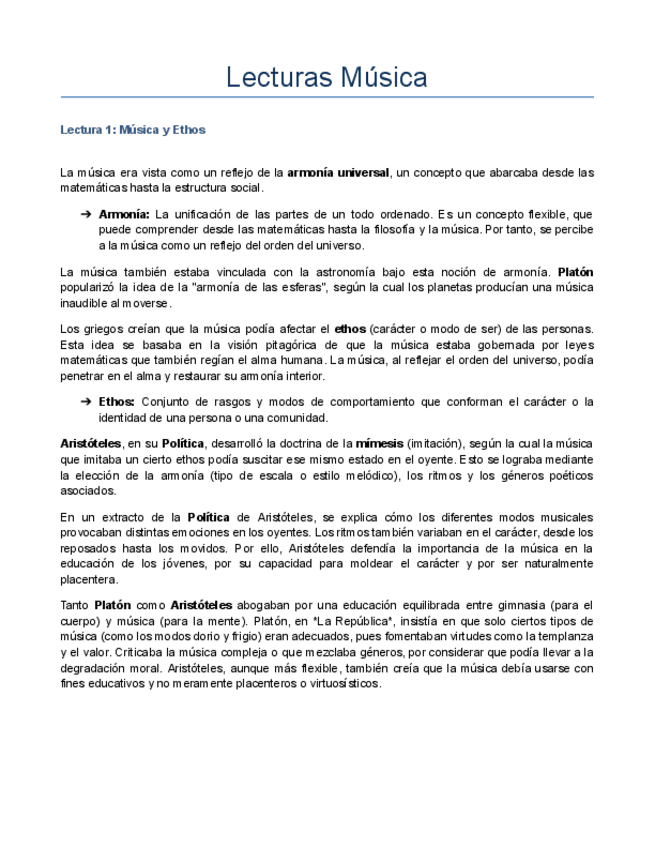 Lecturas Música

Lectura 1: Música y Ethos

La música era vista como un reflejo de la armonía universal, un concepto que abarcaba desde las matemáticas hasta la estructura social.

➔ Armonía: La unificación de las partes de un todo ordenado. Es un concepto flexible, que puede comprender desde las matemáticas hasta la filosofía y la música. Por tanto, se percibe a la música como un reflejo del orden del universo.

La música también estaba vinculada con la astronomía bajo esta noción de armonía. Platón popularizó la idea de la "armonía de las esferas", según la cual los planetas producían una música inaudible al moverse.

Los griegos creían que la música podía afectar el ethos (carácter o modo de ser) de las personas. Esta idea se basaba en la visión pitagórica de que la música estaba gobernada por leyes matemáticas que también regían el alma humana. La música, al reflejar el orden del universo, podía penetrar en el alma y restaurar su armonía interior.

➔ Ethos: Conjunto de rasgos y modos de comportamiento que conforman el carácter o la identidad de una persona o una comunidad.

Aristóteles, en su Política, desarrolló la doctrina de la mímesis (imitación), según la cual la música que imitaba un cierto ethos podía suscitar ese mismo estado en el oyente. Esto se lograba mediante la elección de la armonía (tipo de escala o estilo melódico), los ritmos y los géneros poéticos asociados.

En un extracto de la Política de Aristóteles, se explica cómo los diferentes modos musicales provocaban distintas emociones en los oyentes. Los ritmos también variaban en el carácter, desde los reposados hasta los movidos. Por ello, Aristóteles defendía la importancia de la música en la educación de los jóvenes, por su capacidad para moldear el carácter y por ser naturalmente placentera.

Tanto Platón como Aristóteles abogaban por una educación equilibrada entre gimnasia (para el cuerpo) y música (para la mente). Platón, en "La República", insistía en que solo ciertos tipos de música (como los modos dorio y frigio) eran adecuados, pues fomentaban virtudes como la templanza y el valor. Criticaba la música compleja o que mezclaba géneros, por considerar que podía llevar a la degradación moral. Aristóteles, aunque más flexible, también creía que la música debía usarse con fines educativos y no meramente placenteros o virtuosísticos.